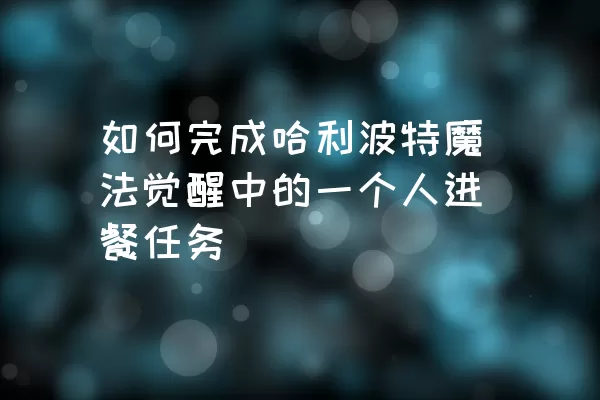 如何完成哈利波特魔法觉醒中的一个人进餐任务